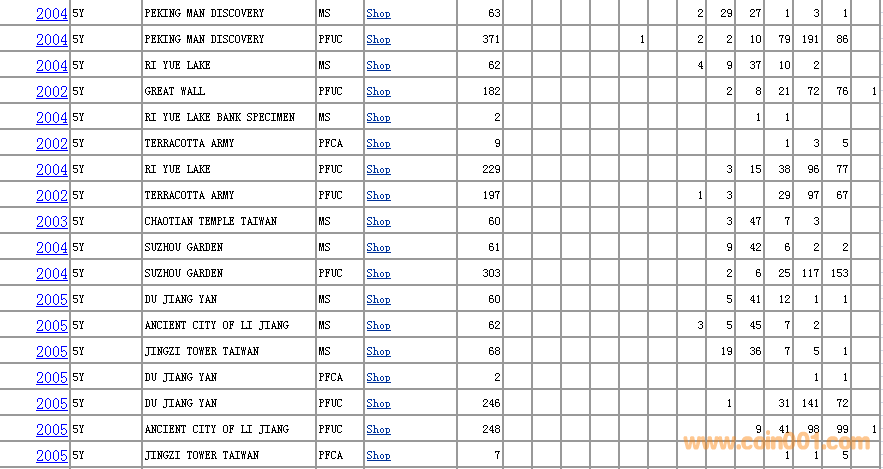 | 2004 | 5Y | PEKING MAN DISCOVERY | MS | Shop | 63 | | | | | | 2 | 29 | 27 | 1 | 3 | 1 | |
|---|---|---|---|---|---|---|---|---|---|---|---|---|---|---|---|---|---|
| 2004 | 5Y | PEKING MAN DISCOVERY | PFUC | Shop | 371 | | | | 1 | | 2 | 2 | 10 | 79 | 191 | 86 | |
| 2004 | 5Y | RI YUE LAKE | MS | Shop | 62 | | | | | | 4 | 9 | 37 | 10 | 2 | | |
| 2002 | 5Y | GREAT WALL | PFUC | Shop | 182 | | | | | | | 2 | 8 | 21 | 72 | 76 | 1 |
| 2004 | 5Y | RI YUE LAKE BANK SPECIMEN | MS | Shop | 2 | | | | | | | | 1 | 1 | | | |
| 2002 | 5Y | TERRACOTTA ARMY | PFCA | Shop | 9 | | | | | | | | | 1 | 3 | 5 | |
| 2004 | 5Y | RI YUE LAKE | PFUC | Shop | 229 | | | | | | | 3 | 15 | 38 | 96 | 77 | |
| 2002 | 5Y | TERRACOTTA ARMY | PFUC | Shop | 197 | | | | | | 1 | 3 | | 29 | 97 | 67 | |
| 2003 | 5Y | CHAOTIAN TEMPLE TAIWAN | MS | Shop | 60 | | | | | | | 3 | 47 | 7 | 3 | | |
| 2004 | 5Y | SUZHOU GARDEN | MS | Shop | 61 | | | | | | | 9 | 42 | 6 | 2 | 2 | |
| 2004 | 5Y | SUZHOU GARDEN | PFUC | Shop | 303 | | | | | | | 2 | 6 | 25 | 117 | 153 | |
| 2005 | 5Y | DU JIANG YAN | MS | Shop | 60 | | | | | | | 5 | 41 | 12 | 1 | 1 | |
| 2005 | 5Y | ANCIENT CITY OF LI JIANG | MS | Shop | 62 | | | | | | 3 | 5 | 45 | 7 | 2 | | |
| 2005 | 5Y | JINGZI TOWER TAIWAN | MS | Shop | 68 | | | | | | | 19 | 36 | 7 | 5 | 1 | |
| 2005 | 5Y | DU JIANG YAN | PFCA | Shop | 2 | | | | | | | | | | 1 | 1 | |
| 2005 | 5Y | DU JIANG YAN | PFUC | Shop | 246 | | | | | | | 1 | | 31 | 141 | 72 | |
| 2005 | 5Y | ANCIENT CITY OF LI JIANG | PFUC | Shop | 248 | | | | | | | | 9 | 41 | 98 | 99 | 1 |
| 2005 | 5Y | JINGZI TOWER TAIWAN | PFCA | Shop | 7 | | | | | | | | | 1 | 1 | 5 | |

www.coin001.com